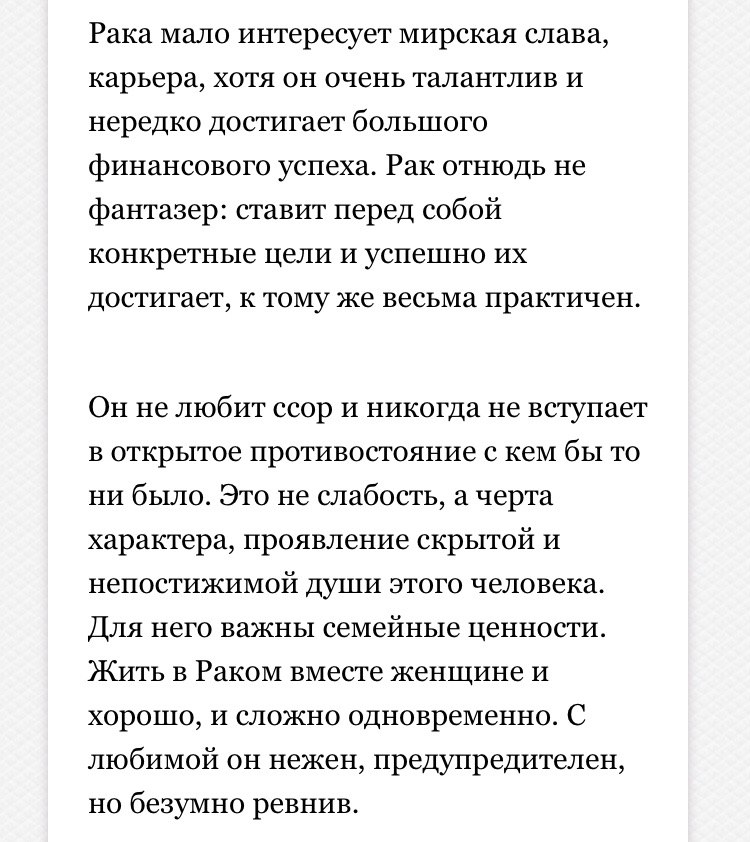 Рака мало интересует мирская слава, карьера, хотя он очень талантлив и нередко достигает большого финансового успеха. Рак отнюдь не фантазер: ставит перед собой конкретные цели и успешно их достигает, к тому же весьма практичен.

Он не любит ссор и никогда не вступает в открытое противостояние с кем бы то ни было. Это не слабость, а черта характера, проявление скрытой и непостижимой души этого человека. Для него важны семейные ценности. Жить в Раком вместе женщине и хорошо, и сложно одновременно. С любимой он нежен, предупредителен, но безумно ревнив.